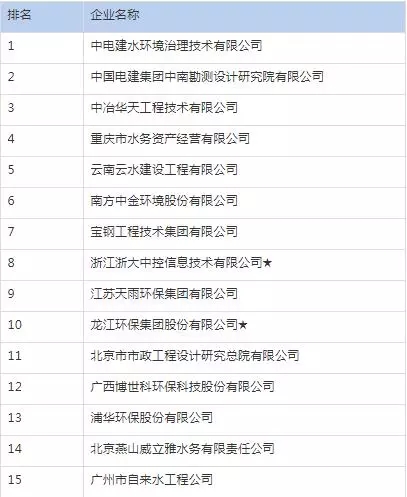 | 排名 | 企业名称 |
|---|---|
| 1 | 中电建水环境治理技术有限公司 |
| 2 | 中国电建集团中南勘测设计研究院有限公司 |
| 3 | 中冶华天工程技术有限公司 |
| 4 | 重庆市水务资产经营有限公司 |
| 5 | 云南云水建设工程有限公司 |
| 6 | 南方中金环境股份有限公司 |
| 7 | 宝钢工程技术集团有限公司 |
| 8 | 浙江浙大中控信息技术有限公司★ |
| 9 | 江苏天雨环保集团有限公司 |
| 10 | 龙江环保集团股份有限公司★ |
| 11 | 北京市市政工程设计研究总院有限公司 |
| 12 | 广西博世科环保科技股份有限公司 |
| 13 | 浦华环保股份有限公司 |
| 14 | 北京燕山威立雅水务有限责任公司 |
| 15 | 广州市自来水工程公司 |